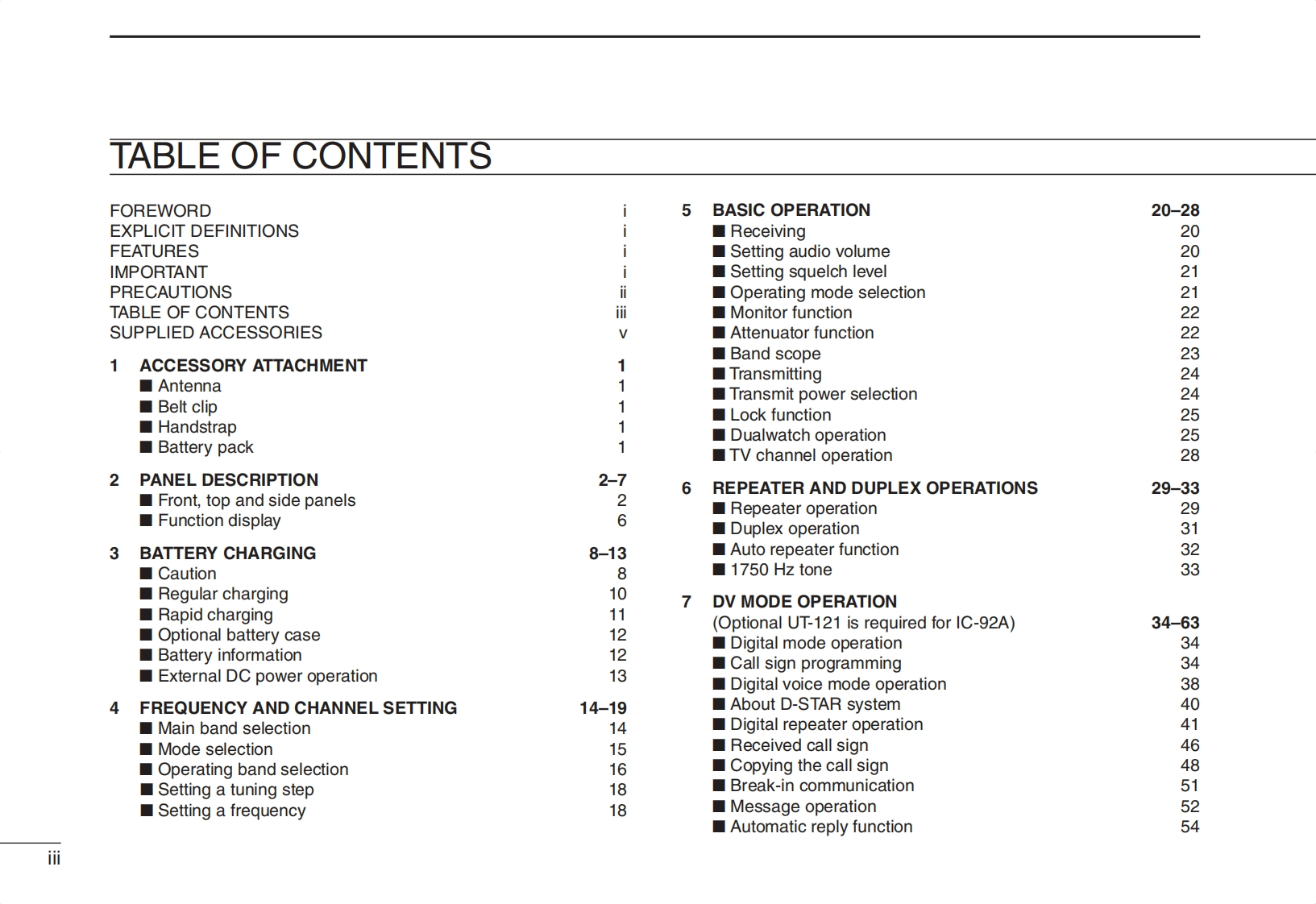 TABLE OF CONTENTS

FOREWORD i
EXPLICIT DEFINITIONS i
FEATURES i
IMPORTANT i
PRECAUTIONS ii
TABLE OF CONTENTS iii
SUPPLIED ACCESSORIES v

1 ACCESSORY ATTACHMENT 1
■ Antenna 1
■ Belt clip 1
■ Handstrap 1
■ Battery pack 1

2 PANEL DESCRIPTION 2–7
■ Front, top and side panels 2
■ Function display 6

3 BATTERY CHARGING 8–13
■ Caution 8
■ Regular charging 10
■ Rapid charging 11
■ Optional battery case 12
■ Battery information 12
■ External DC power operation 13

4 FREQUENCY AND CHANNEL SETTING 14–19
■ Main band selection 14
■ Mode selection 15
■ Operating band selection 16
■ Setting a tuning step 18
■ Setting a frequency 18

5 BASIC OPERATION 20–28
■ Receiving 20
■ Setting audio volume 20
■ Setting squelch level 21
■ Operating mode selection 21
■ Monitor function 22
■ Attenuator function 22
■ Band scope 23
■ Transmitting 24
■ Transmit power selection 24
■ Lock function 25
■ Dualwatch operation 25
■ TV channel operation 28

6 REPEATER AND DUPLEX OPERATIONS 29–33
■ Repeater operation 29
■ Duplex operation 31
■ Auto repeater function 32
■ 1750 Hz tone 33

7 DV MODE OPERATION
(Optional UT-121 is required for IC-92A) 34–63
■ Digital mode operation 34
■ Call sign programming 34
■ Digital voice mode operation 38
■ About D-STAR system 40
■ Digital repeater operation 41
■ Received call sign 46
■ Copying the call sign 48
■ Break-in communication 51
■ Message operation 52
■ Automatic reply function 54

iii